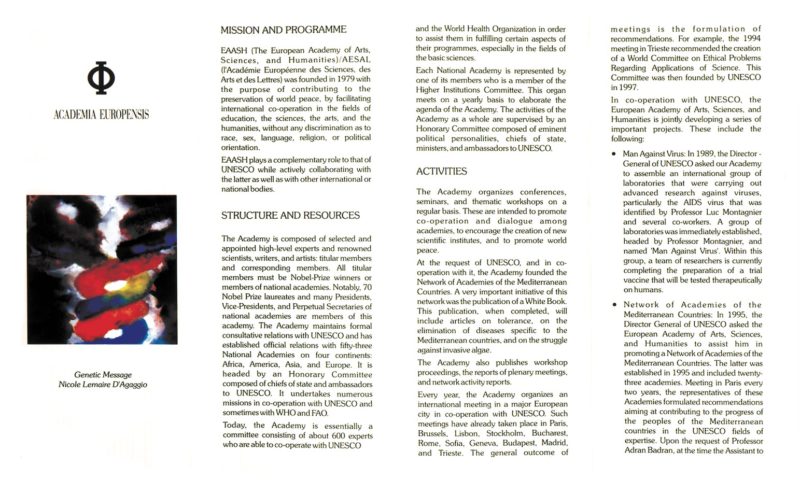 Φ

ACADEMIA EUROPENSIS

Genetic Message
Nicole Lemaire D'Agaggio

MISSION AND PROGRAMME

EAASH (The European Academy of Arts, Sciences, and Humanities)/AESAL (l'Académie Européenne des Sciences, des Arts et des Lettres) was founded in 1979 with the purpose of contributing to the preservation of world peace, by facilitating international co-operation in the fields of education, the sciences, the arts, and the humanities, without any discrimination as to race, sex, language, religion, or political orientation.

EAASH plays a complementary role to that of UNESCO while actively collaborating with the latter as well as with other international or national bodies.

STRUCTURE AND RESOURCES

The Academy is composed of selected and appointed high-level experts and renowned scientists, writers, and artists: titular members and corresponding members. All titular members must be Nobel-Prize winners or members of national academies. Notably, 70 Nobel Prize laureates and many Presidents, Vice-Presidents, and Perpetual Secretaries of national academies are members of this academy. The Academy maintains formal consultative relations with UNESCO and has established official relations with fifty-three National Academies on four continents: Africa, America, Asia, and Europe. It is headed by an Honorary Committee composed of chiefs of state and ambassadors to UNESCO. It undertakes numerous missions in co-operation with UNESCO and sometimes with WHO and FAO.

Today, the Academy is essentially a committee consisting of about 600 experts who are able to co-operate with UNESCO and the World Health Organization in order to assist them in fulfilling certain aspects of their programmes, especially in the fields of the basic sciences.

Each National Academy is represented by one of its members who is a member of the Higher Institutions Committee. This organ meets on a yearly basis to elaborate the agenda of the Academy. The activities of the Academy as a whole are supervised by an Honorary Committee composed of eminent political personalities, chiefs of state, ministers, and ambassadors to UNESCO.

ACTIVITIES

The Academy organizes conferences, seminars, and thematic workshops on a regular basis. These are intended to promote co-operation and dialogue among academies, to encourage the creation of new scientific institutes, and to promote world peace.

At the request of UNESCO, and in co-operation with it, the Academy founded the Network of Academies of the Mediterranean Countries. A very important initiative of this network was the publication of a White Book. This publication, when completed, will include articles on tolerance, on the elimination of diseases specific to the Mediterranean countries, and on the struggle against invasive algae.

The Academy also publishes workshop proceedings, the reports of plenary meetings, and network activity reports.

Every year, the Academy organizes an international meeting in a major European city in co-operation with UNESCO. Such meetings have already taken place in Paris, Brussels, Lisbon, Stockholm, Bucharest, Rome, Sofia, Geneva, Budapest, Madrid, and Trieste. The general outcome of meetings is the formulation of recommendations. For example, the 1994 meeting in Trieste recommended the creation of a World Committee on Ethical Problems Regarding Applications of Science. This Committee was then founded by UNESCO in 1997.

In co-operation with UNESCO, the European Academy of Arts, Sciences, and Humanities is jointly developing a series of important projects. These include the following:

• Man Against Virus: In 1989, the Director-General of UNESCO asked our Academy to assemble an international group of laboratories that were carrying out advanced research against viruses, particularly the AIDS virus that was identified by Professor Luc Montagnier and several co-workers. A group of laboratories was immediately established, headed by Professor Montagnier, and named 'Man Against Virus'. Within this group, a team of researchers is currently completing the preparation of a trial vaccine that will be tested therapeutically on humans.

• Network of Academies of the Mediterranean Countries: In 1995, the Director General of UNESCO asked the European Academy of Arts, Sciences, and Humanities to assist him in promoting a Network of Academies of the Mediterranean Countries. The latter was established in 1995 and included twenty-three academies. Meeting in Paris every two years, the representatives of these Academies formulated recommendations aiming at contributing to the progress of the peoples of the Mediterranean countries in the UNESCO fields of expertise. Upon the request of Professor Adran Badran, at the time the Assistant to